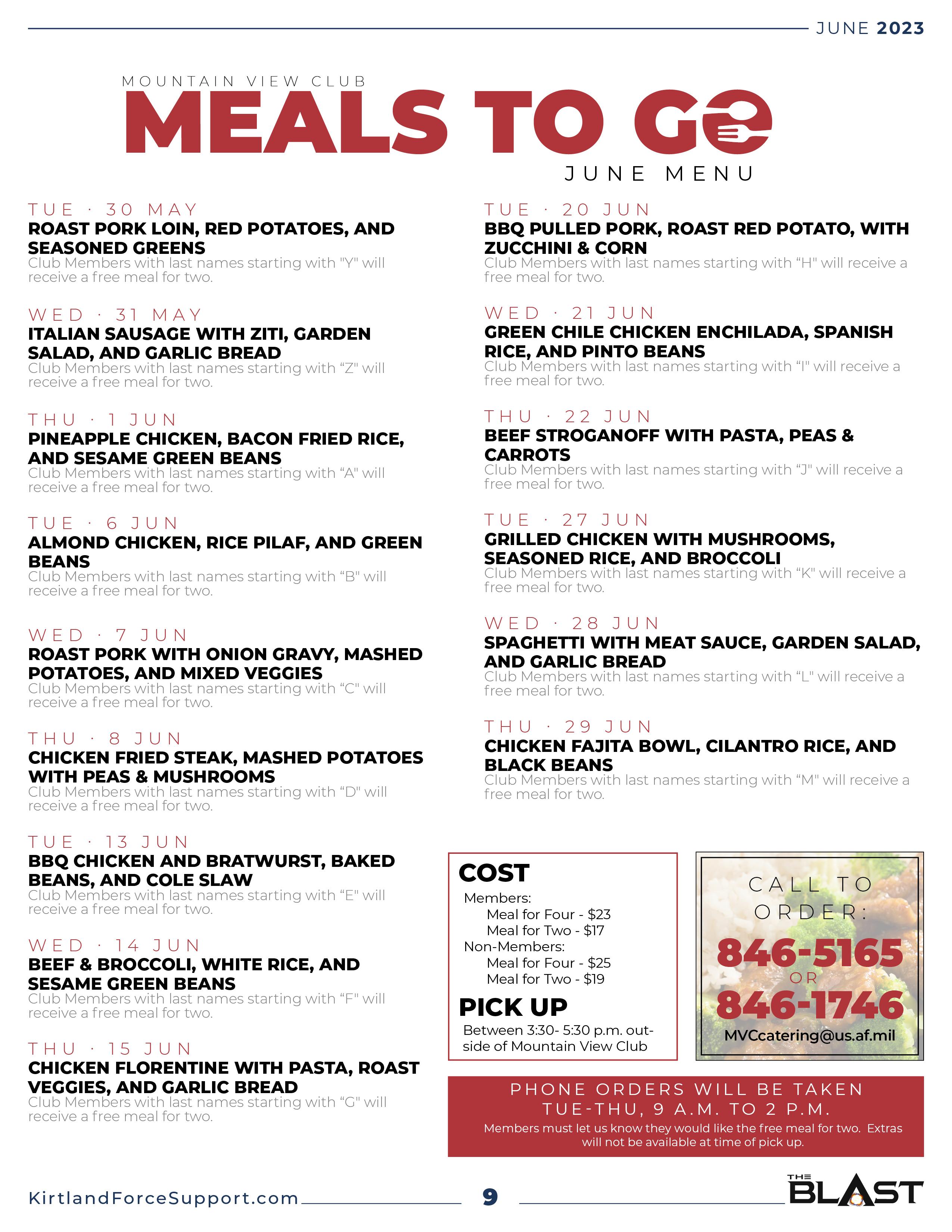 JUNE 2023

MOUNTAIN VIEW CLUB

MEALS TO GO

JUNE MENU

TUE · 30 MAY
ROAST PORK LOIN, RED POTATOES, AND SEASONED GREENS
Club Members with last names starting with "Y" will receive a free meal for two.

WED · 31 MAY
ITALIAN SAUSAGE WITH ZITI, GARDEN SALAD, AND GARLIC BREAD
Club Members with last names starting with "Z" will receive a free meal for two.

THU · 1 JUN
PINEAPPLE CHICKEN, BACON FRIED RICE, AND SESAME GREEN BEANS
Club Members with last names starting with "A" will receive a free meal for two.

TUE · 6 JUN
ALMOND CHICKEN, RICE PILAF, AND GREEN BEANS
Club Members with last names starting with "B" will receive a free meal for two.

WED · 7 JUN
ROAST PORK WITH ONION GRAVY, MASHED POTATOES, AND MIXED VEGGIES
Club Members with last names starting with "C" will receive a free meal for two.

THU · 8 JUN
CHICKEN FRIED STEAK, MASHED POTATOES WITH PEAS & MUSHROOMS
Club Members with last names starting with "D" will receive a free meal for two.

TUE · 13 JUN
BBQ CHICKEN AND BRATWURST, BAKED BEANS, AND COLE SLAW
Club Members with last names starting with "E" will receive a free meal for two.

WED · 14 JUN
BEEF & BROCCOLI, WHITE RICE, AND SESAME GREEN BEANS
Club Members with last names starting with "F" will receive a free meal for two.

THU · 15 JUN
CHICKEN FLORENTINE WITH PASTA, ROAST VEGGIES, AND GARLIC BREAD
Club Members with last names starting with "G" will receive a free meal for two.

TUE · 20 JUN
BBQ PULLED PORK, ROAST RED POTATO, WITH ZUCCHINI & CORN
Club Members with last names starting with "H" will receive a free meal for two.

WED · 21 JUN
GREEN CHILE CHICKEN ENCHILADA, SPANISH RICE, AND PINTO BEANS
Club Members with last names starting with "I" will receive a free meal for two.

THU · 22 JUN
BEEF STROGANOFF WITH PASTA, PEAS & CARROTS
Club Members with last names starting with "J" will receive a free meal for two.

TUE · 27 JUN
GRILLED CHICKEN WITH MUSHROOMS, SEASONED RICE, AND BROCCOLI
Club Members with last names starting with "K" will receive a free meal for two.

WED · 28 JUN
SPAGHETTI WITH MEAT SAUCE, GARDEN SALAD, AND GARLIC BREAD
Club Members with last names starting with "L" will receive a free meal for two.

THU · 29 JUN
CHICKEN FAJITA BOWL, CILANTRO RICE, AND BLACK BEANS
Club Members with last names starting with "M" will receive a free meal for two.

COST
Members:
Meal for Four - $23
Meal for Two - $17
Non-Members:
Meal for Four - $25
Meal for Two - $19

PICK UP
Between 3:30- 5:30 p.m. outside of Mountain View Club

CALL TO ORDER:
846-5165
OR
846-1746
MVCcatering@us.af.mil

PHONE ORDERS WILL BE TAKEN TUE-THU, 9 A.M. TO 2 P.M.
Members must let us know they would like the free meal for two. Extras will not be available at time of pick up.

KirtlandForceSupport.com 9 THE BLAST